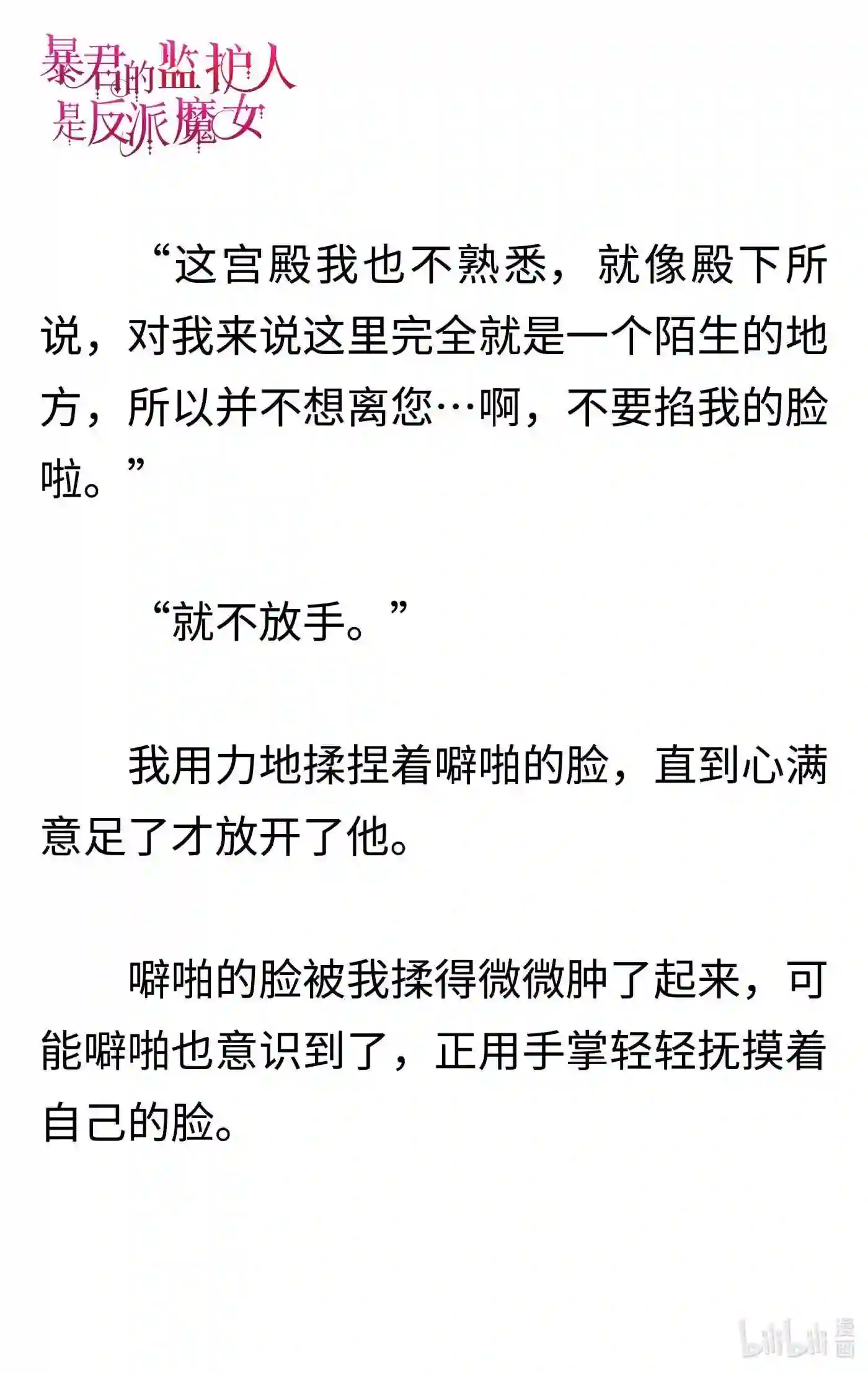 暴君的监护人是反派魔女

“这宫殿我也不熟悉，就像殿下所说，对我来说这里完全就是一个陌生的地方，所以并不想离您…啊，不要掐我的脸啦。”

“就不放手。”

我用力地揉捏着噼啪的脸，直到心满意足了才放开了他。

噼啪的脸被我揉得微微肿了起来，可能噼啪也意识到了，正用手掌轻轻抚摸着自己的脸。

bilibili 漫画